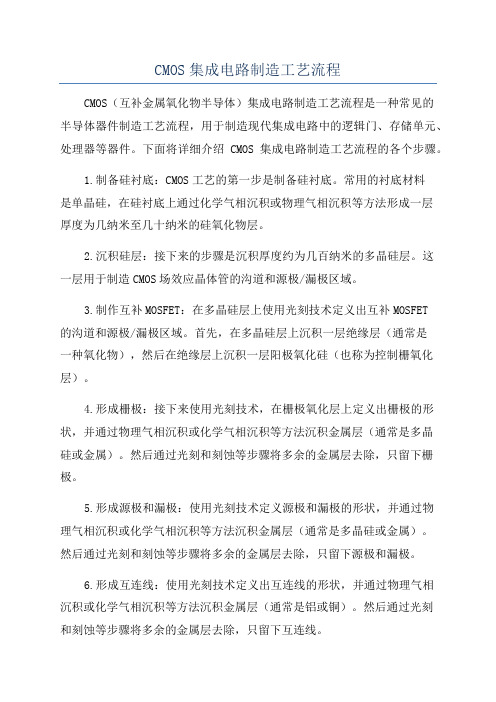 CMOS 集成电路制造工艺流程

CMOS（互补金属氧化物半导体）集成电路制造工艺流程是一种常见的半导体器件制造工艺流程，用于制造现代集成电路中的逻辑门、存储单元、处理器等器件。下面将详细介绍 CMOS 集成电路制造工艺流程的各个步骤。

1.制备硅衬底：CMOS 工艺的第一步是制备硅衬底。常用的衬底材料是单晶硅，在硅衬底上通过化学气相沉积或物理气相沉积等方法形成一层厚度为几纳米至几十纳米的硅氧化物层。

2.沉积硅层：接下来的步骤是沉积厚度约为几百纳米的多晶硅层。这一层用于制造 CMOS 场效应晶体管的沟道和源极/漏极区域。

3.制作互补 MOSFET：在多晶硅层上使用光刻技术定义出互补 MOSFET 的沟道和源极/漏极区域。首先，在多晶硅层上沉积一层绝缘层（通常是一种氧化物），然后在绝缘层上沉积一层阳极氧化硅（也称为控制栅氧化层）。

4.形成栅极：接下来使用光刻技术，在栅极氧化层上定义出栅极的形状，并通过物理气相沉积或化学气相沉积等方法沉积金属层（通常是多晶硅或金属）。然后通过光刻和刻蚀等步骤将多余的金属层去除，只留下栅极。

5.形成源极和漏极：使用光刻技术定义源极和漏极的形状，并通过物理气相沉积或化学气相沉积等方法沉积金属层（通常是多晶硅或金属）。然后通过光刻和刻蚀等步骤将多余的金属层去除，只留下源极和漏极。

6.形成互连线：使用光刻技术定义出互连线的形状，并通过物理气相沉积或化学气相沉积等方法沉积金属层（通常是铝或铜）。然后通过光刻和刻蚀等步骤将多余的金属层去除，只留下互连线。